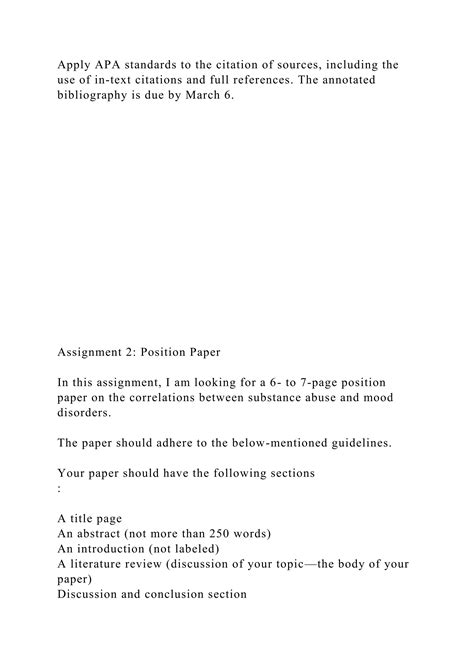 Apply APA standards to the citation of sources, including the use of in-text citations and full references. The annotated bibliography is due by March 6.

Assignment 2: Position Paper

In this assignment, I am looking for a 6- to 7-page position paper on the correlations between substance abuse and mood disorders.

The paper should adhere to the below-mentioned guidelines.

Your paper should have the following sections
:

A title page
An abstract (not more than 250 words)
An introduction (not labeled)
A literature review (discussion of your topic—the body of your paper)
Discussion and conclusion section